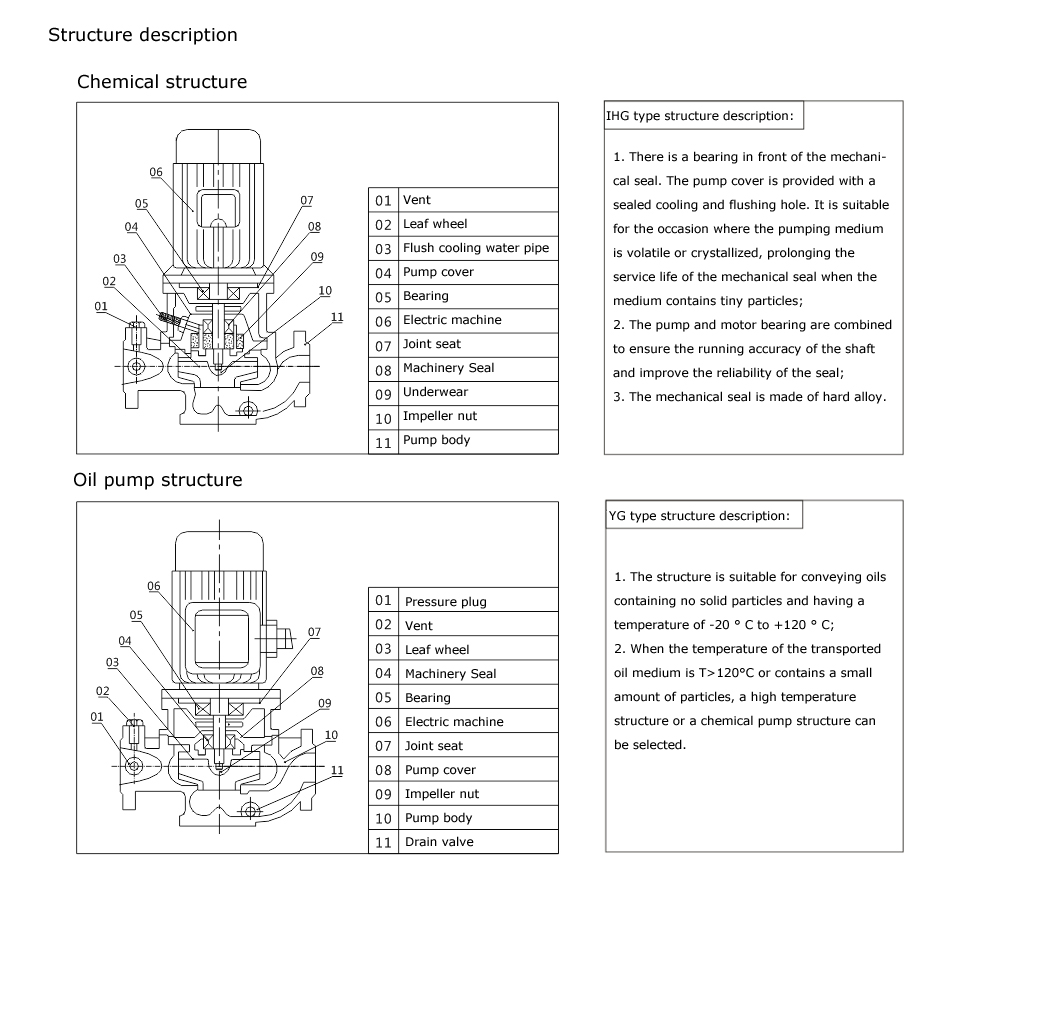 Structure description

Chemical structure

06
05
04
03
02
01
07
08
09
10
11

| 01 | Vent |
|---|---|
| 02 | Leaf wheel |
| 03 | Flush cooling water pipe |
| 04 | Pump cover |
| 05 | Bearing |
| 06 | Electric machine |
| 07 | Joint seat |
| 08 | Machinery Seal |
| 09 | Underwear |
| 10 | Impeller nut |
| 11 | Pump body |

IHG type structure description:

1. There is a bearing in front of the mechanical seal. The pump cover is provided with a sealed cooling and flushing hole. It is suitable for the occasion where the pumping medium is volatile or crystallized, prolonging the service life of the mechanical seal when the medium contains tiny particles;
2. The pump and motor bearing are combined to ensure the running accuracy of the shaft and improve the reliability of the seal;
3. The mechanical seal is made of hard alloy.

Oil pump structure

06
05
04
03
02
01
07
08
09
10
11

| 01 | Pressure plug |
|---|---|
| 02 | Vent |
| 03 | Leaf wheel |
| 04 | Machinery Seal |
| 05 | Bearing |
| 06 | Electric machine |
| 07 | Joint seat |
| 08 | Pump cover |
| 09 | Impeller nut |
| 10 | Pump body |
| 11 | Drain valve |

YG type structure description:

1. The structure is suitable for conveying oils containing no solid particles and having a temperature of -20 ° C to +120 ° C;
2. When the temperature of the transported oil medium is T>120°C or contains a small amount of particles, a high temperature structure or a chemical pump structure can be selected.